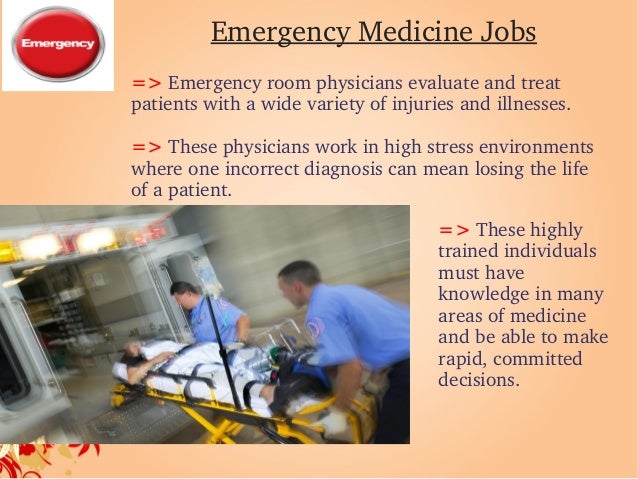 Emergency

Emergency Medicine Jobs

=> Emergency room physicians evaluate and treat patients with a wide variety of injuries and illnesses.

=> These physicians work in high stress environments where one incorrect diagnosis can mean losing the life of a patient.

=> These highly trained individuals must have knowledge in many areas of medicine and be able to make rapid, committed decisions.